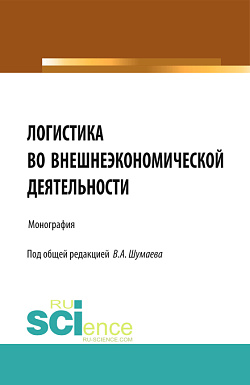 ЛОГИСТИКА
ВО ВНЕШНЕЭКОНОМИЧЕСКОЙ
ДЕЯТЕЛЬНОСТИ

Монография

Под общей редакцией В.А. Шумаева

RU
SCIence
RU-SCIENCE.COM